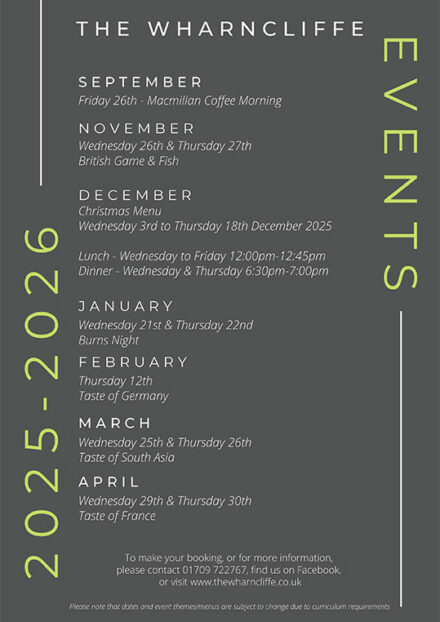 THE WHARNCLIFFE

EVENTS

2025-2026

SEPTEMBER
Friday 26th - Macmillan Coffee Morning

NOVEMBER
Wednesday 26th & Thursday 27th
British Game & Fish

DECEMBER
Christmas Menu
Wednesday 3rd to Thursday 18th December 2025

Lunch - Wednesday to Friday 12:00pm-12:45pm
Dinner - Wednesday & Thursday 6:30pm-7:00pm

JANUARY
Wednesday 21st & Thursday 22nd
Burns Night

FEBRUARY
Thursday 12th
Taste of Germany

MARCH
Wednesday 25th & Thursday 26th
Taste of South Asia

APRIL
Wednesday 29th & Thursday 30th
Taste of France

To make your booking, or for more information, please contact 01709 722767, find us on Facebook, or visit www.thewharncliffe.co.uk

Please note that dates and event themes/menus are subject to change due to curriculum requirements